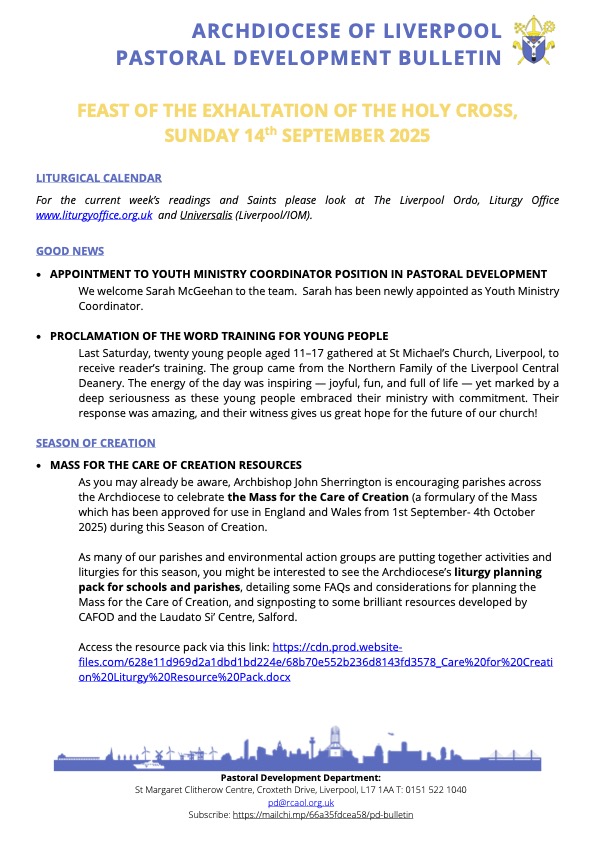 ARCHDIOCESE OF LIVERPOOL
PASTORAL DEVELOPMENT BULLETIN

FEAST OF THE EXHALTATION OF THE HOLY CROSS, SUNDAY 14$^{th}$ SEPTEMBER 2025

LITURGICAL CALENDAR

For the current week's readings and Saints please look at The Liverpool Ordo, Liturgy Office www.liturgyoffice.org.uk and Universalis (Liverpool/IOM).

GOOD NEWS

• APPOINTMENT TO YOUTH MINISTRY COORDINATOR POSITION IN PASTORAL DEVELOPMENT
We welcome Sarah McGeehan to the team. Sarah has been newly appointed as Youth Ministry Coordinator.

• PROCLAMATION OF THE WORD TRAINING FOR YOUNG PEOPLE
Last Saturday, twenty young people aged 11–17 gathered at St Michael's Church, Liverpool, to receive reader's training. The group came from the Northern Family of the Liverpool Central Deanery. The energy of the day was inspiring — joyful, fun, and full of life — yet marked by a deep seriousness as these young people embraced their ministry with commitment. Their response was amazing, and their witness gives us great hope for the future of our church!

SEASON OF CREATION

• MASS FOR THE CARE OF CREATION RESOURCES
As you may already be aware, Archbishop John Sherrington is encouraging parishes across the Archdiocese to celebrate the Mass for the Care of Creation (a formulary of the Mass which has been approved for use in England and Wales from 1st September- 4th October 2025) during this Season of Creation.

As many of our parishes and environmental action groups are putting together activities and liturgies for this season, you might be interested to see the Archdiocese's liturgy planning pack for schools and parishes, detailing some FAQs and considerations for planning the Mass for the Care of Creation, and signposting to some brilliant resources developed by CAFOD and the Laudato Si' Centre, Salford.

Access the resource pack via this link: https://cdn.prod.website-files.com/628e11d969d2a1dbd1bd224e/68b70e552b236d8143fd3578_Care%20for%20Creation%20Liturgy%20Resource%20Pack.docx

Pastoral Development Department:
St Margaret Clitherow Centre, Croxteth Drive, Liverpool, L17 1AA T: 0151 522 1040
pd@rcaol.org.uk
Subscribe: https://mailchi.mp/66a35fdcea58/pd-bulletin